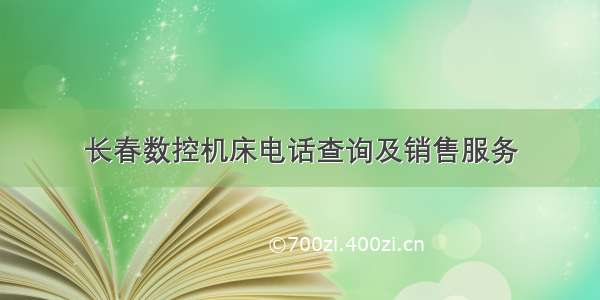 长春数控机床电话查询及销售服务

©700zi.400zi.cn